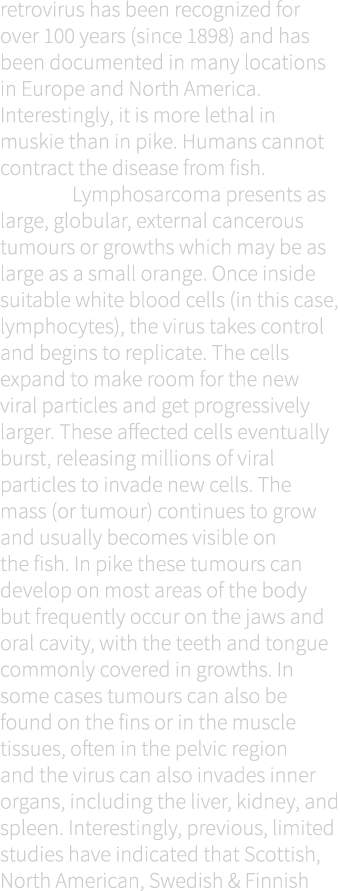 retrovirus has been recognized for over 100 years (since 1898) and has been documented in many locations in Europe and North America. Interestingly, it is more lethal in muskie than in pike. Humans cannot contract the disease from fish.

Lymphosarcoma presents as large, globular, external cancerous tumours or growths which may be as large as a small orange. Once inside suitable white blood cells (in this case, lymphocytes), the virus takes control and begins to replicate. The cells expand to make room for the new viral particles and get progressively larger. These affected cells eventually burst, releasing millions of viral particles to invade new cells. The mass (or tumour) continues to grow and usually becomes visible on the fish. In pike these tumours can develop on most areas of the body but frequently occur on the jaws and oral cavity, with the teeth and tongue commonly covered in growths. In some cases tumours can also be found on the fins or in the muscle tissues, often in the pelvic region and the virus can also invades inner organs, including the liver, kidney, and spleen. Interestingly, previous, limited studies have indicated that Scottish, North American, Swedish & Finnish